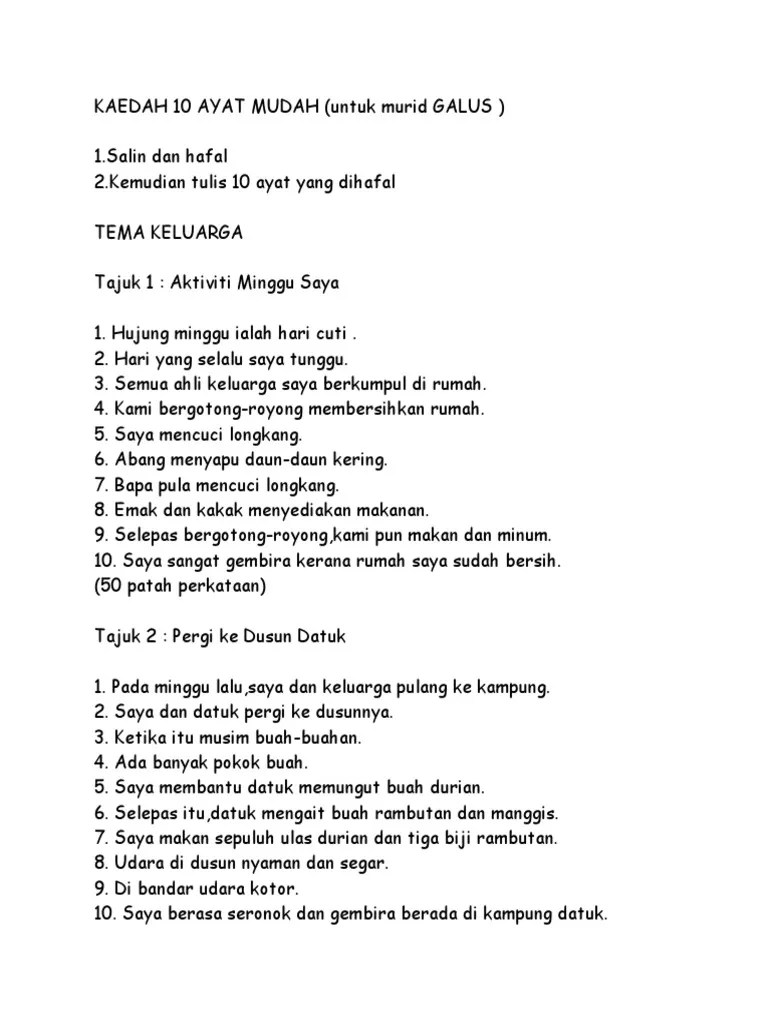 KAEDAH 10 AYAT MUDAH (untuk murid GALUS )

1.Salin dan hafal
2.Kemudian tulis 10 ayat yang dihafal

TEMA KELUARGA

Tajuk 1 : Aktiviti Minggu Saya

1. Hujung minggu ialah hari cuti .
2. Hari yang selalu saya tunggu.
3. Semua ahli keluarga saya berkumpul di rumah.
4. Kami bergotong-royong membersihkan rumah.
5. Saya mencuci longkang.
6. Abang menyapu daun-daun kering.
7. Bapa pula mencuci longkang.
8. Emak dan kakak menyediakan makanan.
9. Selepas bergotong-royong,kami pun makan dan minum.
10. Saya sangat gembira kerana rumah saya sudah bersih.
(50 patah perkataan)

Tajuk 2 : Pergi ke Dusun Datuk

1. Pada minggu lalu,saya dan keluarga pulang ke kampung.
2. Saya dan datuk pergi ke dusunnya.
3. Ketika itu musim buah-buahan.
4. Ada banyak pokok buah.
5. Saya membantu datuk memungut buah durian.
6. Selepas itu,datuk mengait buah rambutan dan manggis.
7. Saya makan sepuluh ulas durian dan tiga biji rambutan.
8. Udara di dusun nyaman dan segar.
9. Di bandar udara kotor.
10. Saya berasa seronok dan gembira berada di kampung datuk.